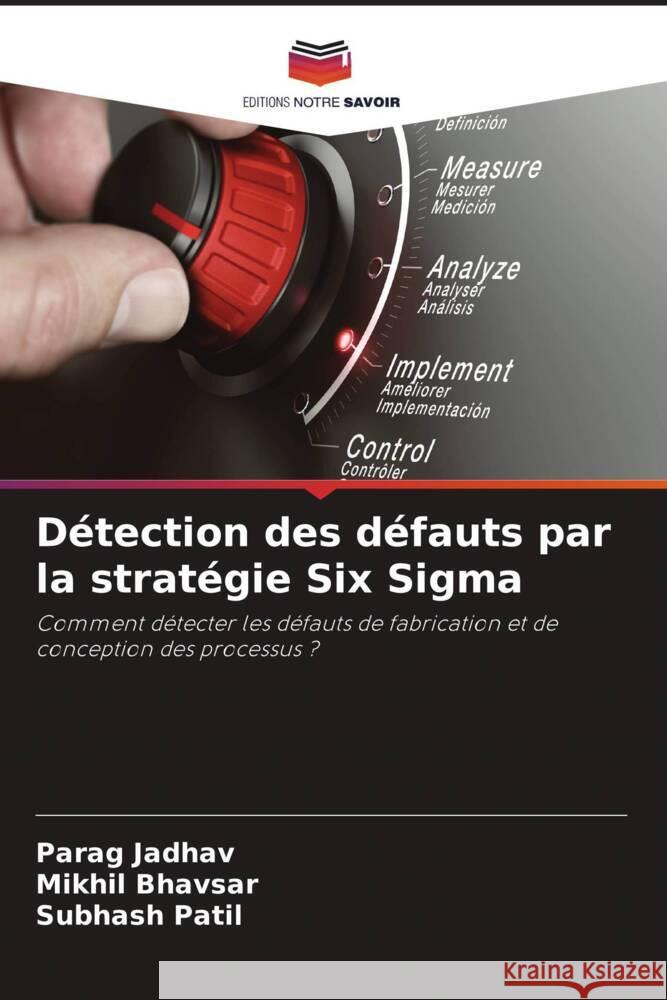 EDITIONS NOTRE SAVOIR

Definición

Measure
Mesurer
Medición

Analyze
Analyser
Análisis

Implement
Améliorer
Implementación

Control
Contrôler

Détection des défauts par la stratégie Six Sigma

Comment détecter les défauts de fabrication et de conception des processus ?

Parag Jadhav
Mikhil Bhavsar
Subhash Patil